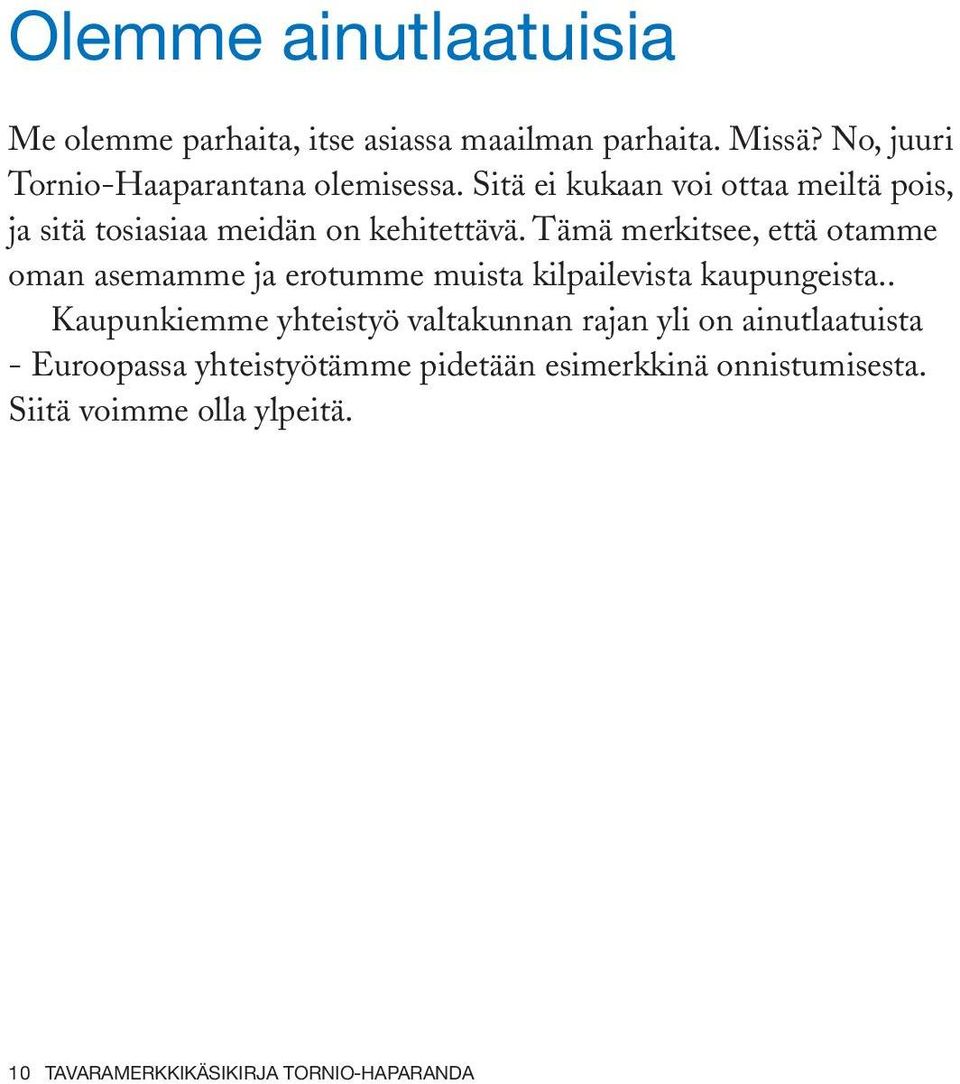 Olemme ainutlaatuisia

Me olemme parhaita, itse asiassa maailman parhaita. Missä? No, juuri Tornio-Haaparantana olemisessa. Sitä ei kukaan voi ottaa meiltä pois, ja sitä tosiasiaa meidän on kehitettävä. Tämä merkitsee, että otamme oman asemamme ja erotumme muista kilpailevista kaupungeista..

Kaupunkiemme yhteistyö valtakunnan rajan yli on ainutlaatuista - Euroopassa yhteistyötämme pidetään esimerkkinä onnistumisesta. Siitä voimme olla ylpeitä.

10 TAVARAMERKKIKÄSIKIRJA TORNIO-HAPARANDA